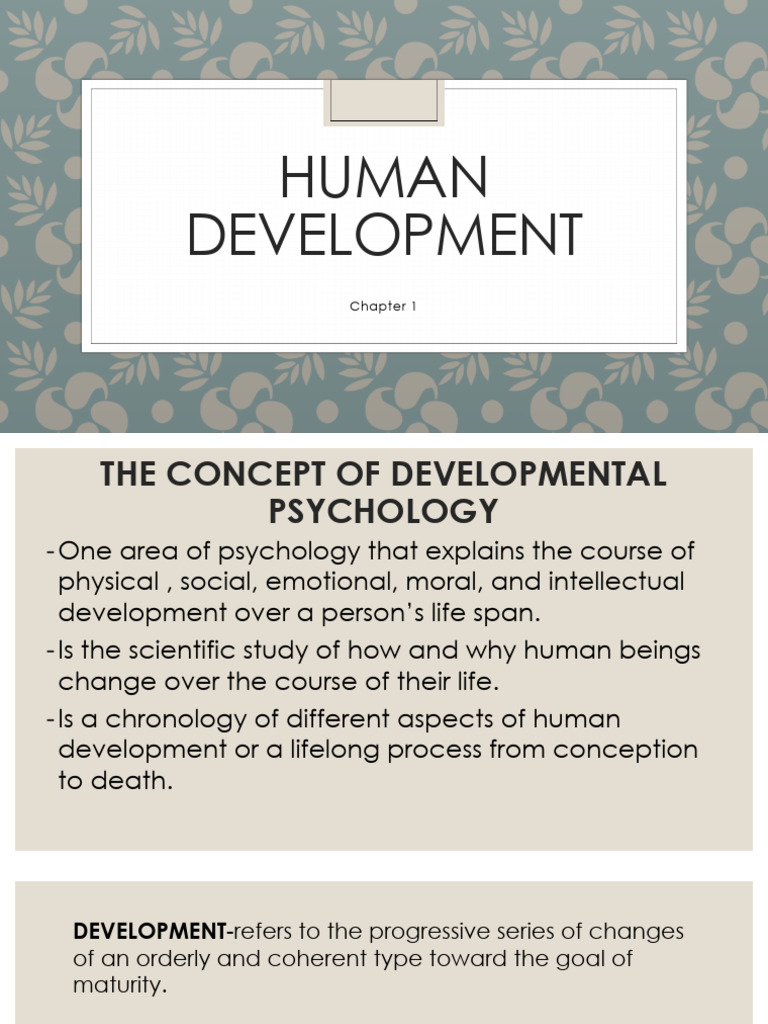 HUMAN DEVELOPMENT

Chapter 1

THE CONCEPT OF DEVELOPMENTAL PSYCHOLOGY

- One area of psychology that explains the course of physical , social, emotional, moral, and intellectual development over a person's life span.
- Is the scientific study of how and why human beings change over the course of their life.
- Is a chronology of different aspects of human development or a lifelong process from conception to death.

DEVELOPMENT-refers to the progressive series of changes of an orderly and coherent type toward the goal of maturity.